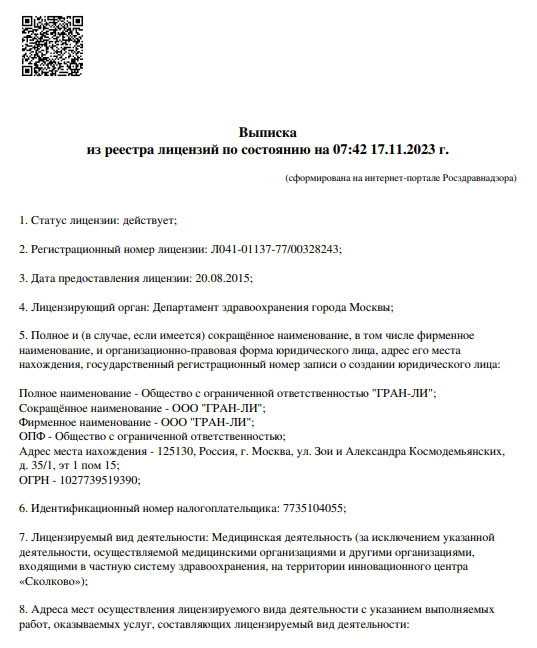 Выписка
из реестра лицензий по состоянию на 07:42 17.11.2023 г.

(сформирована на интернет-портале Росздравнадзора)

1. Статус лицензии: действует;

2. Регистрационный номер лицензии: Л041-01137-77/00328243;

3. Дата предоставления лицензии: 20.08.2015;

4. Лицензирующий орган: Департамент здравоохранения города Москвы;

5. Полное и (в случае, если имеется) сокращённое наименование, в том числе фирменное наименование, и организационно-правовая форма юридического лица, адрес его места нахождения, государственный регистрационный номер записи о создании юридического лица:

Полное наименование - Общество с ограниченной ответственностью "ГРАН-ЛИ";
Сокращённое наименование - ООО "ГРАН-ЛИ";
Фирменное наименование - ООО "ГРАН-ЛИ";
ОПФ - Общество с ограниченной ответственностью;
Адрес места нахождения - 125130, Россия, г. Москва, ул. Зои и Александра Космодемьянских, д. 35/1, эт 1 пом 15;
ОГРН - 1027739519390;

6. Идентификационный номер налогоплательщика: 7735104055;

7. Лицензируемый вид деятельности: Медицинская деятельность (за исключением указанной деятельности, осуществляемой медицинскими организациями и другими организациями, входящими в частную систему здравоохранения, на территории инновационного центра «Сколково»);

8. Адреса мест осуществления лицензируемого вида деятельности с указанием выполняемых работ, оказываемых услуг, составляющих лицензируемый вид деятельности: